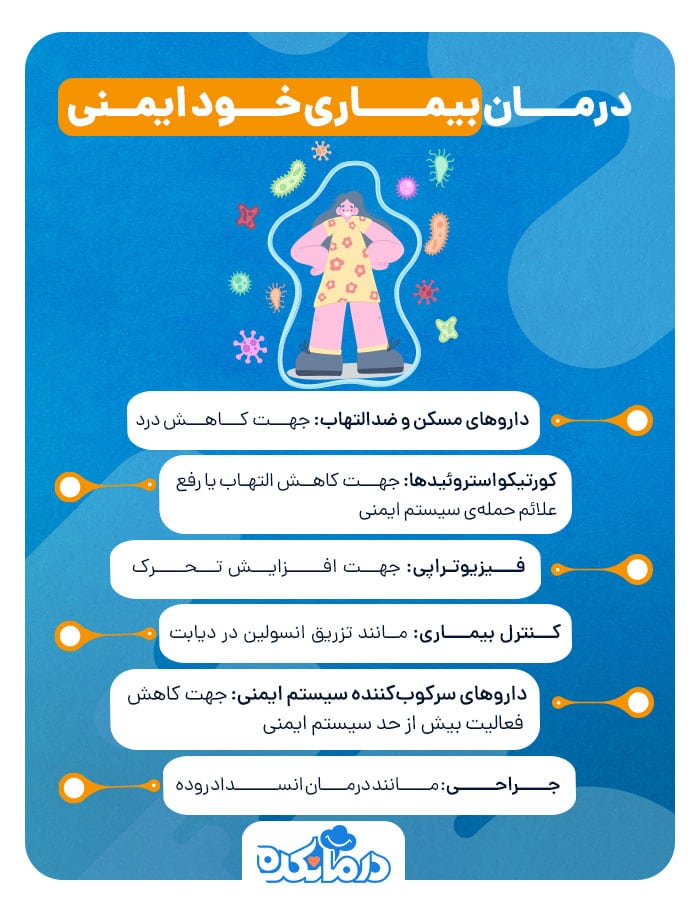 درمان بیماری خود ایمنی

داروهای مسکن و ضدالتهاب: جهت کاهش درد

کورتیکواستروئیدها: جهت کاهش التهاب یا رفع علائم حمله‌ی سیستم ایمنی

فیزیوتراپی: جهت افزایش تحرک

کنترل بیماری: مانند تزریق انسولین در دیابت

داروهای سرکوب‌کننده سیستم ایمنی: جهت کاهش فعالیت بیش از حد سیستم ایمنی

جراحی: مانند درمان انسداد روده

درمانکده